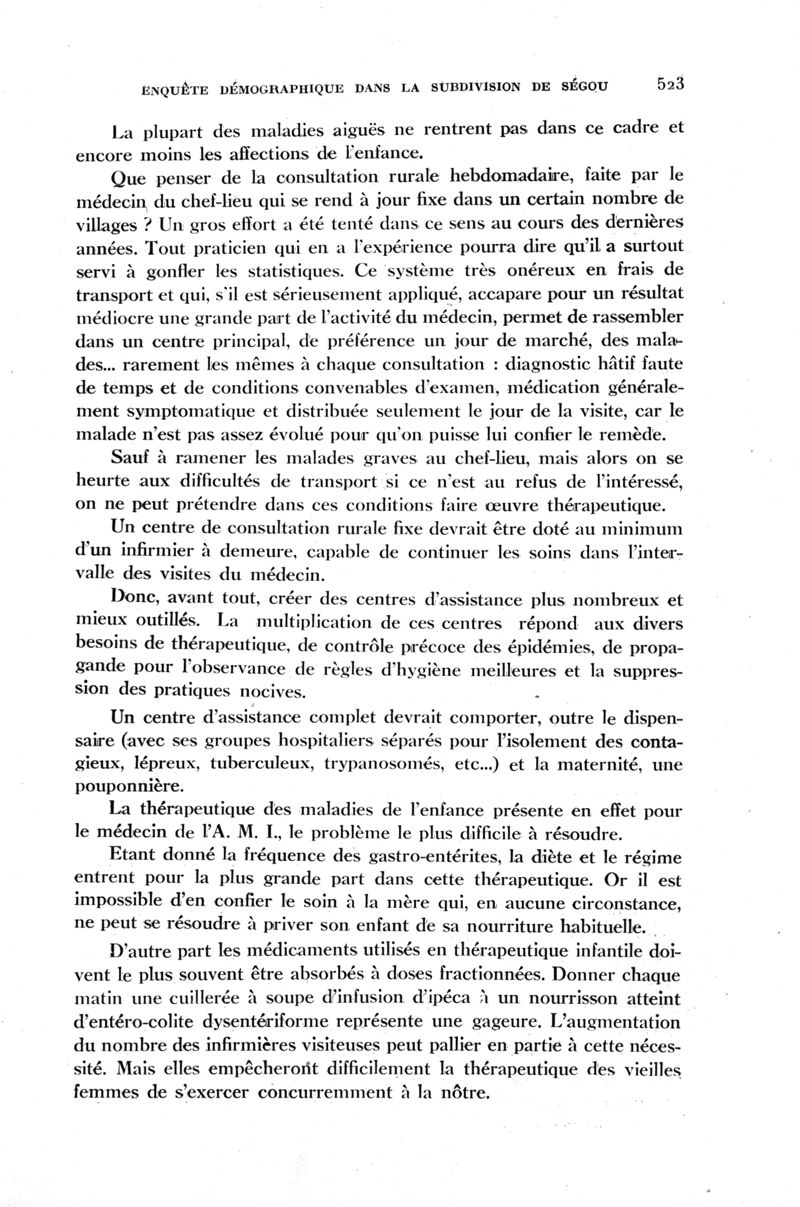 ENQUÊTE DÉMOGRAPHIQUE DANS LA SUBDIVISION DE SÉGOU 523

La plupart des maladies aiguës ne rentrent pas dans ce cadre et encore moins les affections de l'enfance.

Que penser de la consultation rurale hebdomadaire, faite par le médecin du chef-lieu qui se rend à jour fixe dans un certain nombre de villages ? Un gros effort a été tenté dans ce sens au cours des dernières années. Tout praticien qui en a l'expérience pourra dire qu'il a surtout servi à gonfler les statistiques. Ce système très onéreux en frais de transport et qui, s'il est sérieusement appliqué, accapare pour un résultat médiocre une grande part de l'activité du médecin, permet de rassembler dans un centre principal, de préférence un jour de marché, des malades... rarement les mêmes à chaque consultation : diagnostic hâtif faute de temps et de conditions convenables d'examen, médication généralement symptomatique et distribuée seulement le jour de la visite, car le malade n'est pas assez évolué pour qu'on puisse lui confier le remède.

Sauf à ramener les malades graves au chef-lieu, mais alors on se heurte aux difficultés de transport si ce n'est au refus de l'intéressé, on ne peut prétendre dans ces conditions faire œuvre thérapeutique.

Un centre de consultation rurale fixe devrait être doté au minimum d'un infirmier à demeure, capable de continuer les soins dans l'intervalle des visites du médecin.

Donc, avant tout, créer des centres d'assistance plus nombreux et mieux outillés. La multiplication de ces centres répond aux divers besoins de thérapeutique, de contrôle précoce des épidémies, de propagande pour l'observance de règles d'hygiène meilleures et la suppression des pratiques nocives.

Un centre d'assistance complet devrait comporter, outre le dispensaire (avec ses groupes hospitaliers séparés pour l'isolement des contagieux, lépreux, tuberculeux, trypanosomés, etc...) et la maternité, une pouponnière.

La thérapeutique des maladies de l'enfance présente en effet pour le médecin de l'A. M. I., le problème le plus difficile à résoudre.

Etant donné la fréquence des gastro-entérites, la diète et le régime entrent pour la plus grande part dans cette thérapeutique. Or il est impossible d'en confier le soin à la mère qui, en aucune circonstance, ne peut se résoudre à priver son enfant de sa nourriture habituelle.

D'autre part les médicaments utilisés en thérapeutique infantile doivent le plus souvent être absorbés à doses fractionnées. Donner chaque matin une cuillerée à soupe d'infusion d'ipéca à un nourrisson atteint d'entéro-colite dysentériforme représente une gageure. L'augmentation du nombre des infirmières visiteuses peut pallier en partie à cette nécessité. Mais elles empêcheront difficilement la thérapeutique des vieilles femmes de s'exercer concurremment à la nôtre.